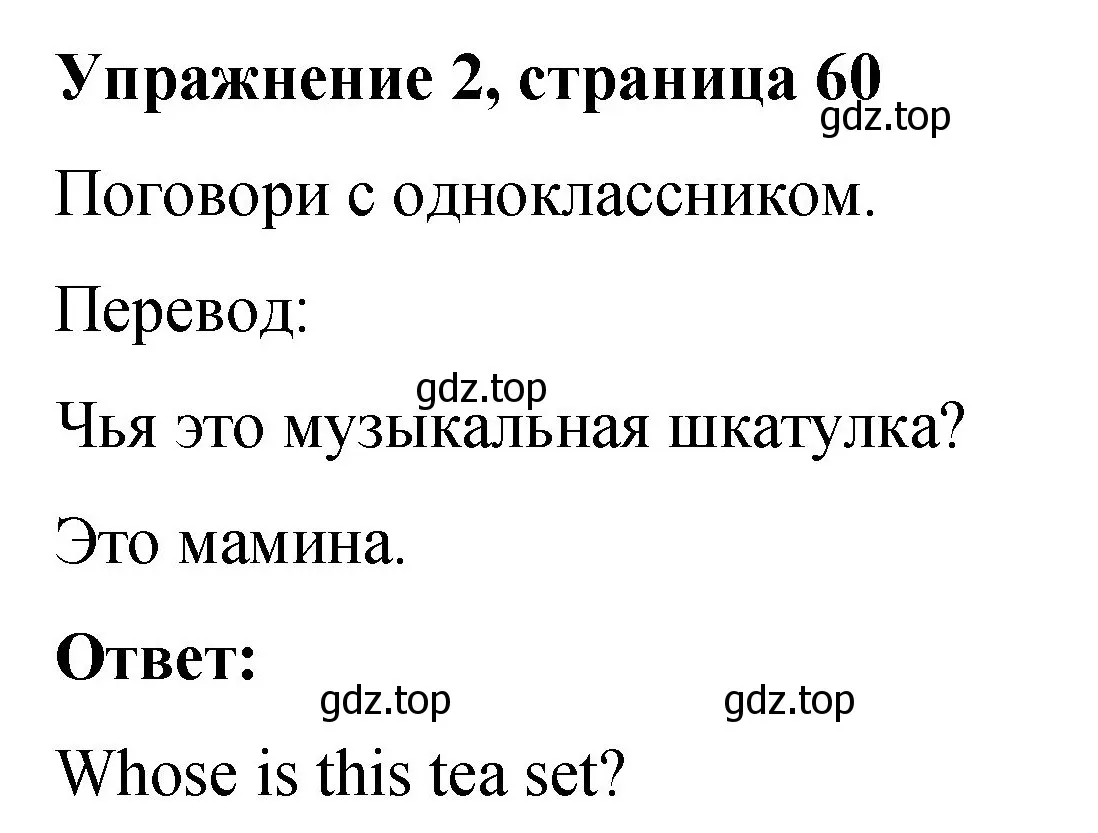 Упражнение 2, страница 60
gdz.top

Поговори с одноклассником.

Перевод:

gdz.top

Чья это музыкальная шкатулка?

Это мамина.

Ответ:

gdz.top gdz.top

Whose is this tea set?